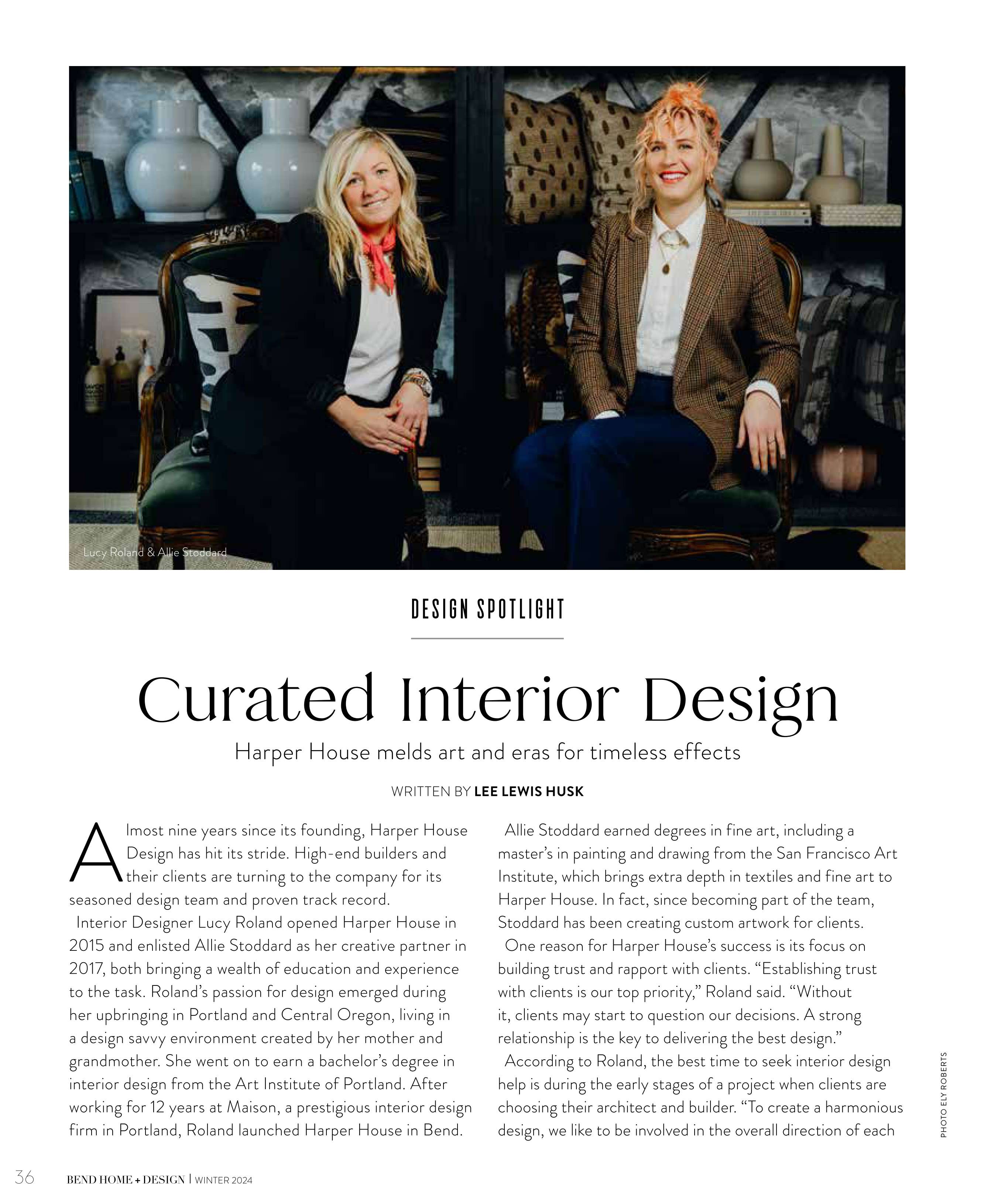 Lucy Roland & Allie Stoddard

DESIGN SPOTLIGHT

Curated Interior Design

Harper House melds art and eras for timeless effects

WRITTEN BY LEE LEWIS HUSK

Almost nine years since its founding, Harper House Design has hit its stride. High-end builders and their clients are turning to the company for its seasoned design team and proven track record.

Interior Designer Lucy Roland opened Harper House in 2015 and enlisted Allie Stoddard as her creative partner in 2017, both bringing a wealth of education and experience to the task. Roland's passion for design emerged during her upbringing in Portland and Central Oregon, living in a design savvy environment created by her mother and grandmother. She went on to earn a bachelor's degree in interior design from the Art Institute of Portland. After working for 12 years at Maison, a prestigious interior design firm in Portland, Roland launched Harper House in Bend.

Allie Stoddard earned degrees in fine art, including a master's in painting and drawing from the San Francisco Art Institute, which brings extra depth in textiles and fine art to Harper House. In fact, since becoming part of the team, Stoddard has been creating custom artwork for clients.

One reason for Harper House's success is its focus on building trust and rapport with clients. "Establishing trust with clients is our top priority," Roland said. "Without it, clients may start to question our decisions. A strong relationship is the key to delivering the best design."

According to Roland, the best time to seek interior design help is during the early stages of a project when clients are choosing their architect and builder. "To create a harmonious design, we like to be involved in the overall direction of each

PHOTO ELY ROBERTS

36 BEND HOME + DESIGN | WINTER 2024